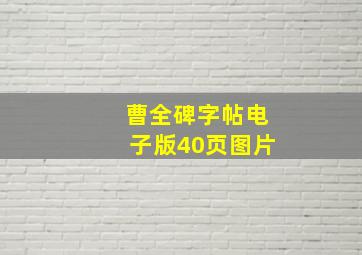 曹全碑字帖电子版40页图片